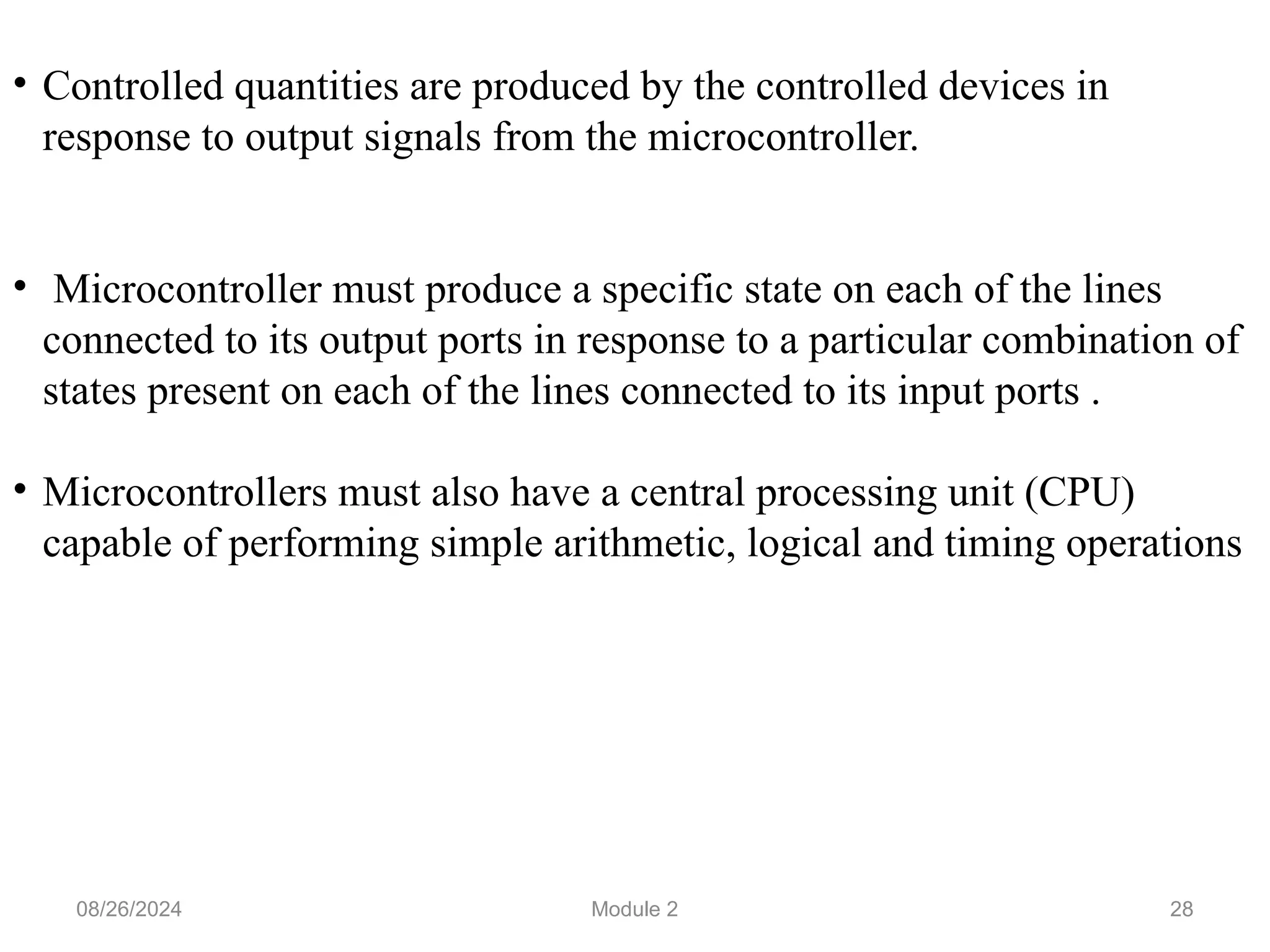 • Controlled quantities are produced by the controlled devices in response to output signals from the microcontroller.

• Microcontroller must produce a specific state on each of the lines connected to its output ports in response to a particular combination of states present on each of the lines connected to its input ports .

• Microcontrollers must also have a central processing unit (CPU) capable of performing simple arithmetic, logical and timing operations

08/26/2024 Module 2 28